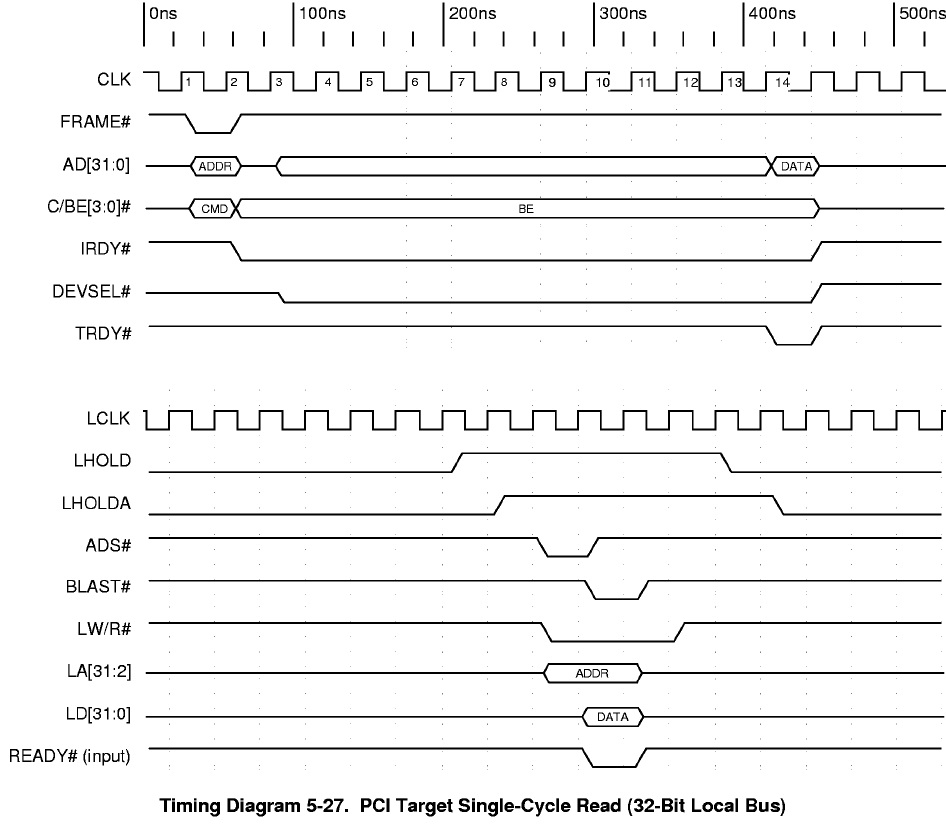 0ns 100ns 200ns 300ns 400ns 500ns

CLK 1 2 3 4 5 6 7 8 9 10 11 12 13 14

FRAME#

AD[31:0] ADDR DATA

C/BE[3:0]# CMD BE

IRDY#

DEVSEL#

TRDY#

LCLK

LHOLD

LHOLDA

ADS#

BLAST#

LW/R#

LA[31:2] ADDR

LD[31:0] DATA

READY# (input)

Timing Diagram 5-27. PCI Target Single-Cycle Read (32-Bit Local Bus)